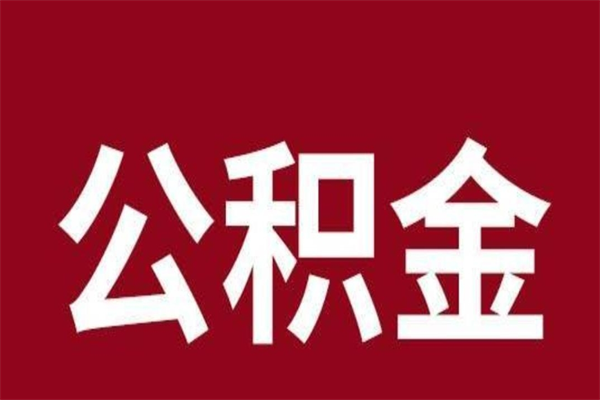 公积金